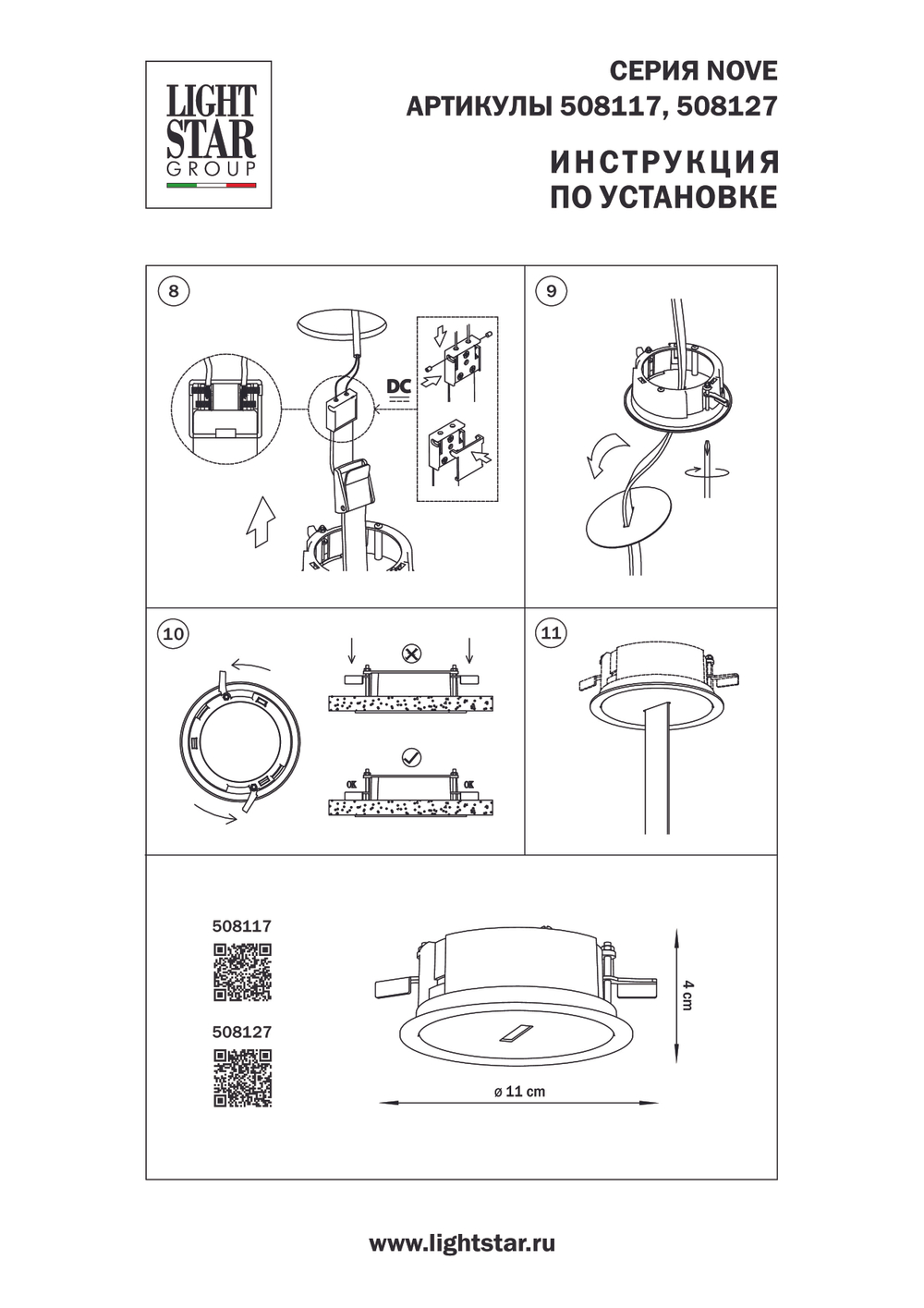 LIGHT STAR GROUP

СЕРИЯ NOVE
АРТИКУЛЫ 508117, 508127

ИНСТРУКЦИЯ
ПО УСТАНОВКЕ

8

DC

9

10

OK

OK

11

508117

508127

4 cm

ø 11 cm

www.lightstar.ru